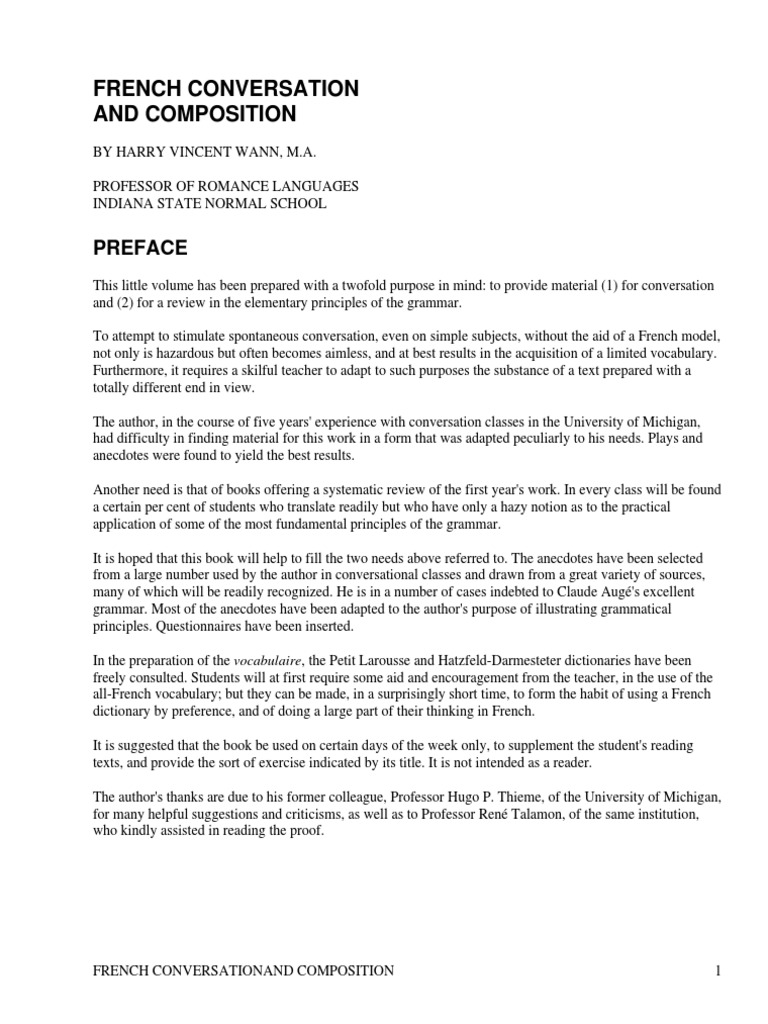 FRENCH CONVERSATION AND COMPOSITION

BY HARRY VINCENT WANN, M.A.

PROFESSOR OF ROMANCE LANGUAGES
INDIANA STATE NORMAL SCHOOL

PREFACE

This little volume has been prepared with a twofold purpose in mind: to provide material (1) for conversation and (2) for a review in the elementary principles of the grammar.

To attempt to stimulate spontaneous conversation, even on simple subjects, without the aid of a French model, not only is hazardous but often becomes aimless, and at best results in the acquisition of a limited vocabulary. Furthermore, it requires a skilful teacher to adapt to such purposes the substance of a text prepared with a totally different end in view.

The author, in the course of five years' experience with conversation classes in the University of Michigan, had difficulty in finding material for this work in a form that was adapted peculiarly to his needs. Plays and anecdotes were found to yield the best results.

Another need is that of books offering a systematic review of the first year's work. In every class will be found a certain per cent of students who translate readily but who have only a hazy notion as to the practical application of some of the most fundamental principles of the grammar.

It is hoped that this book will help to fill the two needs above referred to. The anecdotes have been selected from a large number used by the author in conversational classes and drawn from a great variety of sources, many of which will be readily recognized. He is in a number of cases indebted to Claude Augé's excellent grammar. Most of the anecdotes have been adapted to the author's purpose of illustrating grammatical principles. Questionnaires have been inserted.

In the preparation of the vocabulaire, the Petit Larousse and Hatzfeld-Darmesteter dictionaries have been freely consulted. Students will at first require some aid and encouragement from the teacher, in the use of the all-French vocabulary; but they can be made, in a surprisingly short time, to form the habit of using a French dictionary by preference, and of doing a large part of their thinking in French.

It is suggested that the book be used on certain days of the week only, to supplement the student's reading texts, and provide the sort of exercise indicated by its title. It is not intended as a reader.

The author's thanks are due to his former colleague, Professor Hugo P. Thieme, of the University of Michigan, for many helpful suggestions and criticisms, as well as to Professor René Talamon, of the same institution, who kindly assisted in reading the proof.

FRENCH CONVERSATIONAND COMPOSITION 1